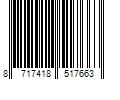 8 717418 517663